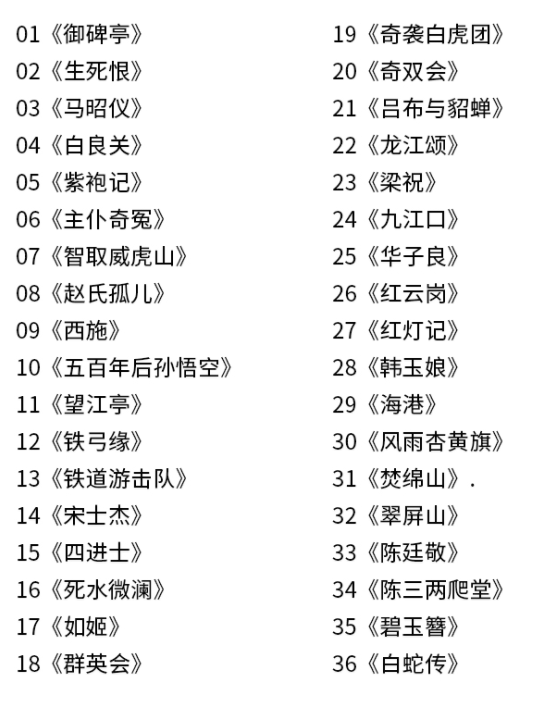 01《御碑亭》
02《生死恨》
03《马昭仪》
04《白良关》
05《紫袍记》
06《主仆奇冤》
07《智取威虎山》
08《赵氏孤儿》
09《西施》
10《五百年后孙悟空》
11《望江亭》
12《铁弓缘》
13《铁道游击队》
14《宋士杰》
15《四进士》
16《死水微澜》
17《如姬》
18《群英会》

19《奇袭白虎团》
20《奇双会》
21《吕布与貂蝉》
22《龙江颂》
23《梁祝》
24《九江口》
25《华子良》
26《红云岗》
27《红灯记》
28《韩玉娘》
29《海港》
30《风雨杏黄旗》
31《焚绵山》.
32《翠屏山》
33《陈廷敬》
34《陈三两爬堂》
35《碧玉簪》
36《白蛇传》